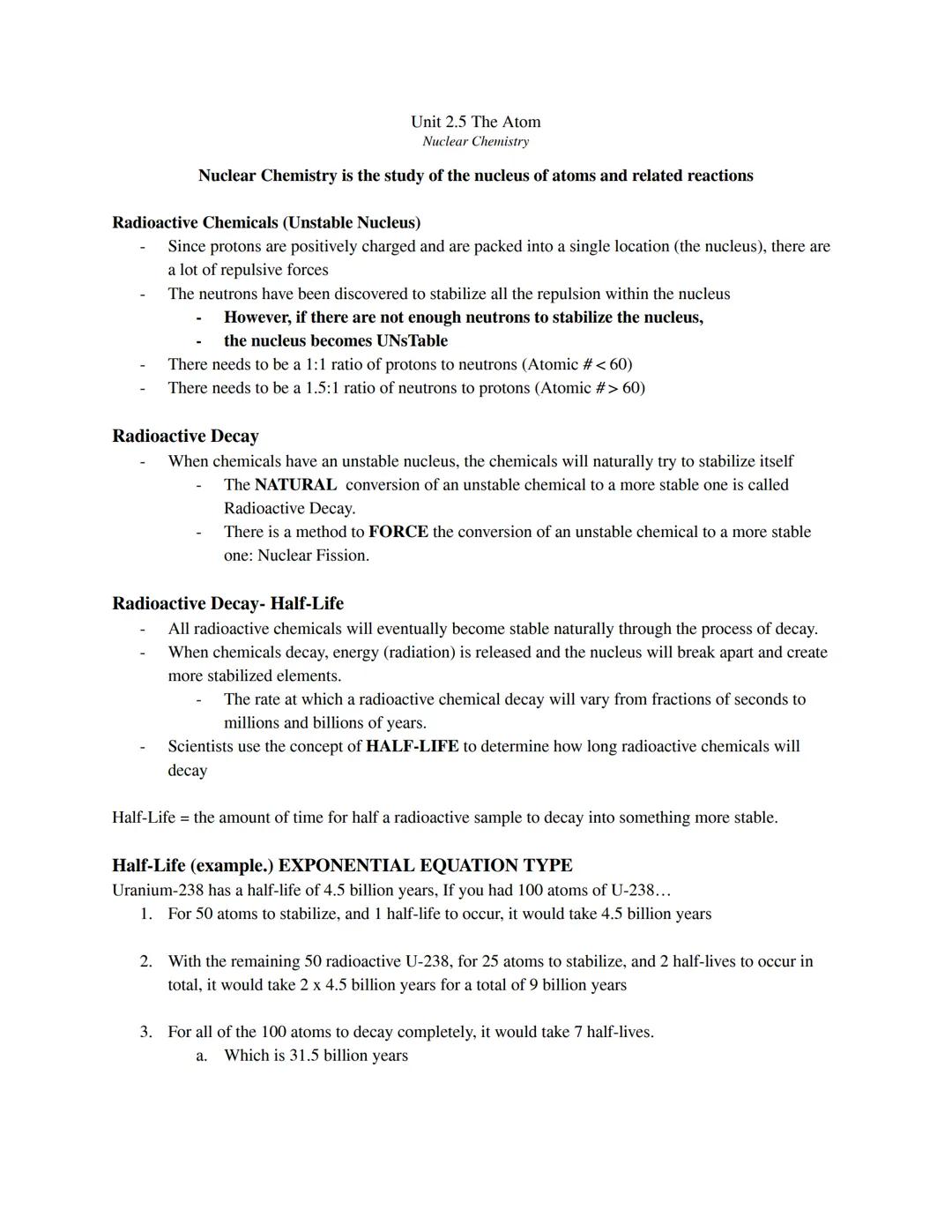 Unit 2.5 The Atom
Nuclear Chemistry

Nuclear Chemistry is the study of the nucleus of atoms and related reactions

Radioactive Chemicals (Unstable Nucleus)
- Since protons are positively charged and are packed into a single location (the nucleus), there are a lot of repulsive forces
- The neutrons have been discovered to stabilize all the repulsion within the nucleus
  - However, if there are not enough neutrons to stabilize the nucleus,
  - the nucleus becomes UNsTable
- There needs to be a 1:1 ratio of protons to neutrons (Atomic # < 60)
- There needs to be a 1.5:1 ratio of neutrons to protons (Atomic # > 60)

Radioactive Decay
- When chemicals have an unstable nucleus, the chemicals will naturally try to stabilize itself
  - The NATURAL conversion of an unstable chemical to a more stable one is called Radioactive Decay.
  - There is a method to FORCE the conversion of an unstable chemical to a more stable one: Nuclear Fission.

Radioactive Decay- Half-Life
- All radioactive chemicals will eventually become stable naturally through the process of decay.
- When chemicals decay, energy (radiation) is released and the nucleus will break apart and create more stabilized elements.
  - The rate at which a radioactive chemical decay will vary from fractions of seconds to millions and billions of years.
- Scientists use the concept of HALF-LIFE to determine how long radioactive chemicals will decay

Half-Life = the amount of time for half a radioactive sample to decay into something more stable.

Half-Life (example.) EXPONENTIAL EQUATION TYPE
Uranium-238 has a half-life of 4.5 billion years, If you had 100 atoms of U-238…
1. For 50 atoms to stabilize, and 1 half-life to occur, it would take 4.5 billion years

2. With the remaining 50 radioactive U-238, for 25 atoms to stabilize, and 2 half-lives to occur in total, it would take 2 x 4.5 billion years for a total of 9 billion years

3. For all of the 100 atoms to decay completely, it would take 7 half-lives.
   a. Which is 31.5 billion years